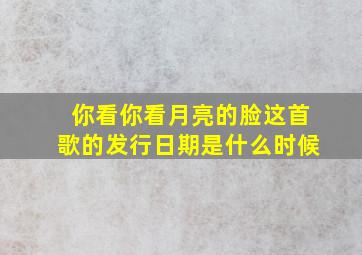 你看你看月亮的脸这首歌的发行日期是什么时候